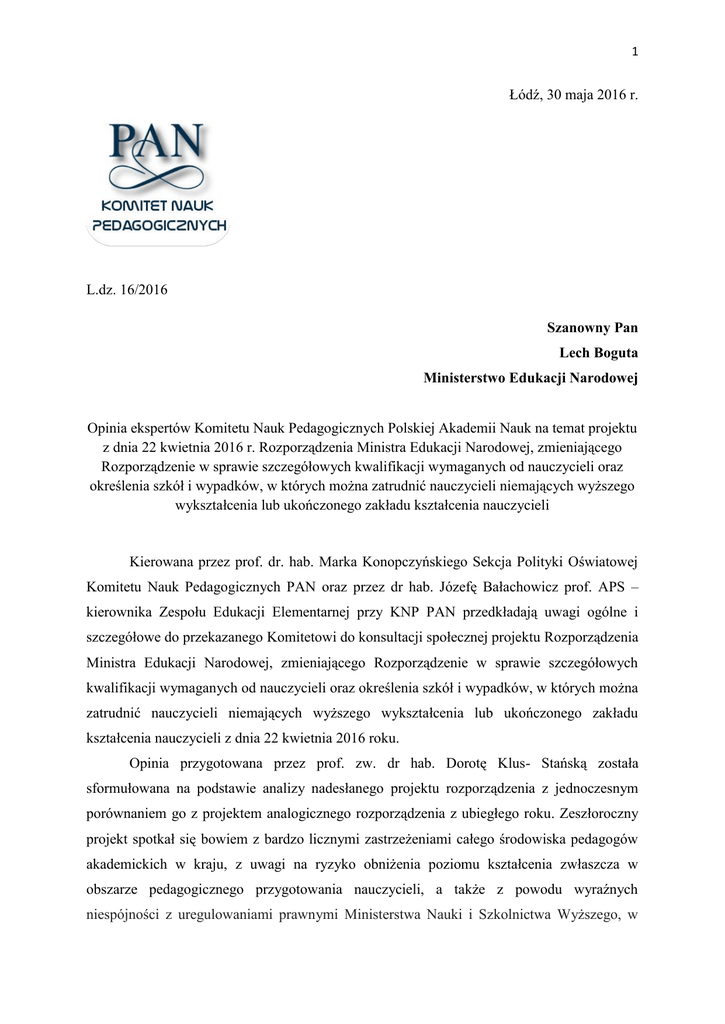 1

Łódź, 30 maja 2016 r.

PAN
KOMITET NAUK
PEDAGOGICZNYCH

L.dz. 16/2016

Szanowny Pan
Lech Boguta
Ministerstwo Edukacji Narodowej

Opinia ekspertów Komitetu Nauk Pedagogicznych Polskiej Akademii Nauk na temat projektu z dnia 22 kwietnia 2016 r. Rozporządzenia Ministra Edukacji Narodowej, zmieniającego Rozporządzenie w sprawie szczegółowych kwalifikacji wymaganych od nauczycieli oraz określenia szkół i wypadków, w których można zatrudnić nauczycieli niemających wyższego wykształcenia lub ukończonego zakładu kształcenia nauczycieli

Kierowana przez prof. dr. hab. Marka Konopczyńskiego Sekcja Polityki Oświatowej Komitetu Nauk Pedagogicznych PAN oraz przez dr hab. Józefę Bałachowicz prof. APS – kierownika Zespołu Edukacji Elementarnej przy KNP PAN przedkładają uwagi ogólne i szczegółowe do przekazanego Komitetowi do konsultacji społecznej projektu Rozporządzenia Ministra Edukacji Narodowej, zmieniającego Rozporządzenie w sprawie szczegółowych kwalifikacji wymaganych od nauczycieli oraz określenia szkół i wypadków, w których można zatrudnić nauczycieli niemających wyższego wykształcenia lub ukończonego zakładu kształcenia nauczycieli z dnia 22 kwietnia 2016 roku.

Opinia przygotowana przez prof. zw. dr hab. Dorotę Klus- Stańską została sformułowana na podstawie analizy nadesłanego projektu rozporządzenia z jednoczesnym porównaniem go z projektem analogicznego rozporządzenia z ubiegłego roku. Zeszłoroczny projekt spotkał się bowiem z bardzo licznymi zastrzeżeniami całego środowiska pedagogów akademickich w kraju, z uwagi na ryzyko obniżenia poziomu kształcenia zwłaszcza w obszarze pedagogicznego przygotowania nauczycieli, a także z powodu wyraźnych niespójności z uregulowaniami prawnymi Ministerstwa Nauki i Szkolnictwa Wyższego, w